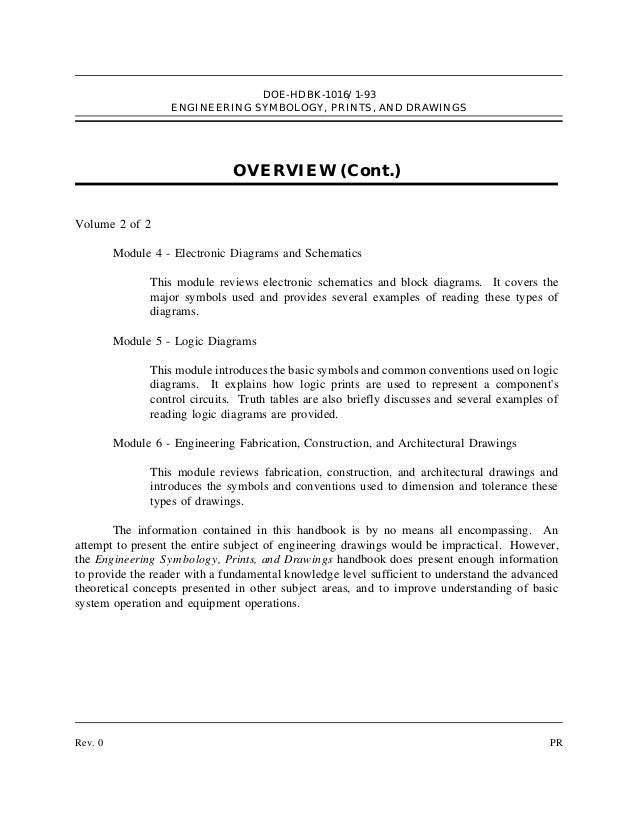 DOE-HDBK-1016/1-93
ENGINEERING SYMBOLOGY, PRINTS, AND DRAWINGS

OVERVIEW (Cont.)

Volume 2 of 2

Module 4 - Electronic Diagrams and Schematics

This module reviews electronic schematics and block diagrams. It covers the major symbols used and provides several examples of reading these types of diagrams.

Module 5 - Logic Diagrams

This module introduces the basic symbols and common conventions used on logic diagrams. It explains how logic prints are used to represent a component's control circuits. Truth tables are also briefly discusses and several examples of reading logic diagrams are provided.

Module 6 - Engineering Fabrication, Construction, and Architectural Drawings

This module reviews fabrication, construction, and architectural drawings and introduces the symbols and conventions used to dimension and tolerance these types of drawings.

The information contained in this handbook is by no means all encompassing. An attempt to present the entire subject of engineering drawings would be impractical. However, the Engineering Symbology, Prints, and Drawings handbook does present enough information to provide the reader with a fundamental knowledge level sufficient to understand the advanced theoretical concepts presented in other subject areas, and to improve understanding of basic system operation and equipment operations.

Rev. 0

PR